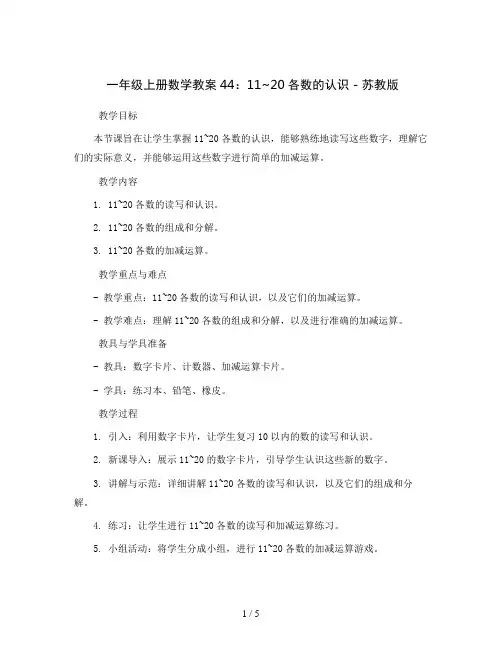 一年级上册数学教案 44：11~20 各数的认识 - 苏教版

教学目标

本节课旨在让学生掌握 11~20 各数的认识，能够熟练地读写这些数字，理解它们的实际意义，并能够运用这些数字进行简单的加减运算。

教学内容

1. 11~20 各数的读写和认识。

2. 11~20 各数的组成和分解。

3. 11~20 各数的加减运算。

教学重点与难点

- 教学重点：11~20 各数的读写和认识，以及它们的加减运算。

- 教学难点：理解 11~20 各数的组成和分解，以及进行准确的加减运算。

教具与学具准备

- 教具：数字卡片、计数器、加减运算卡片。

- 学具：练习本、铅笔、橡皮。

教学过程

1. 引入：利用数字卡片，让学生复习 10 以内的数的读写和认识。

2. 新课导入：展示 11~20 的数字卡片，引导学生认识这些新的数字。

3. 讲解与示范：详细讲解 11~20 各数的读写和认识，以及它们的组成和分解。

4. 练习：让学生进行 11~20 各数的读写和加减运算练习。

5. 小组活动：将学生分成小组，进行 11~20 各数的加减运算游戏。

1 / 5